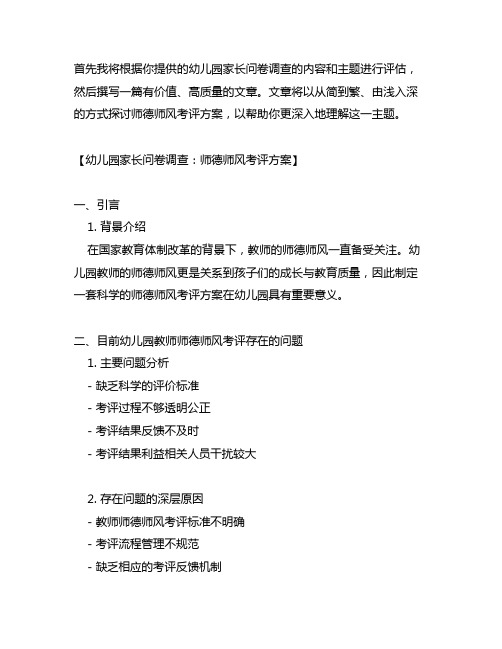 首先我将根据你提供的幼儿园家长问卷调查的内容和主题进行评估，然后撰写一篇有价值、高质量的文章。文章将以从简到繁、由浅入深的方式探讨师德师风考评方案，以帮助你更深入地理解这一主题。

【幼儿园家长问卷调查：师德师风考评方案】

一、引言
1. 背景介绍
在国家教育体制改革的背景下，教师的师德师风一直备受关注。幼儿园教师的师德师风更是关系到孩子们的成长与教育质量，因此制定一套科学的师德师风考评方案在幼儿园具有重要意义。

二、目前幼儿园教师师德师风考评存在的问题
1. 主要问题分析
- 缺乏科学的评价标准
- 考评过程不够透明公正
- 考评结果反馈不及时
- 考评结果利益相关人员干扰较大

2. 存在问题的深层原因
- 教师师德师风考评标准不明确
- 考评流程管理不规范
- 缺乏相应的考评反馈机制